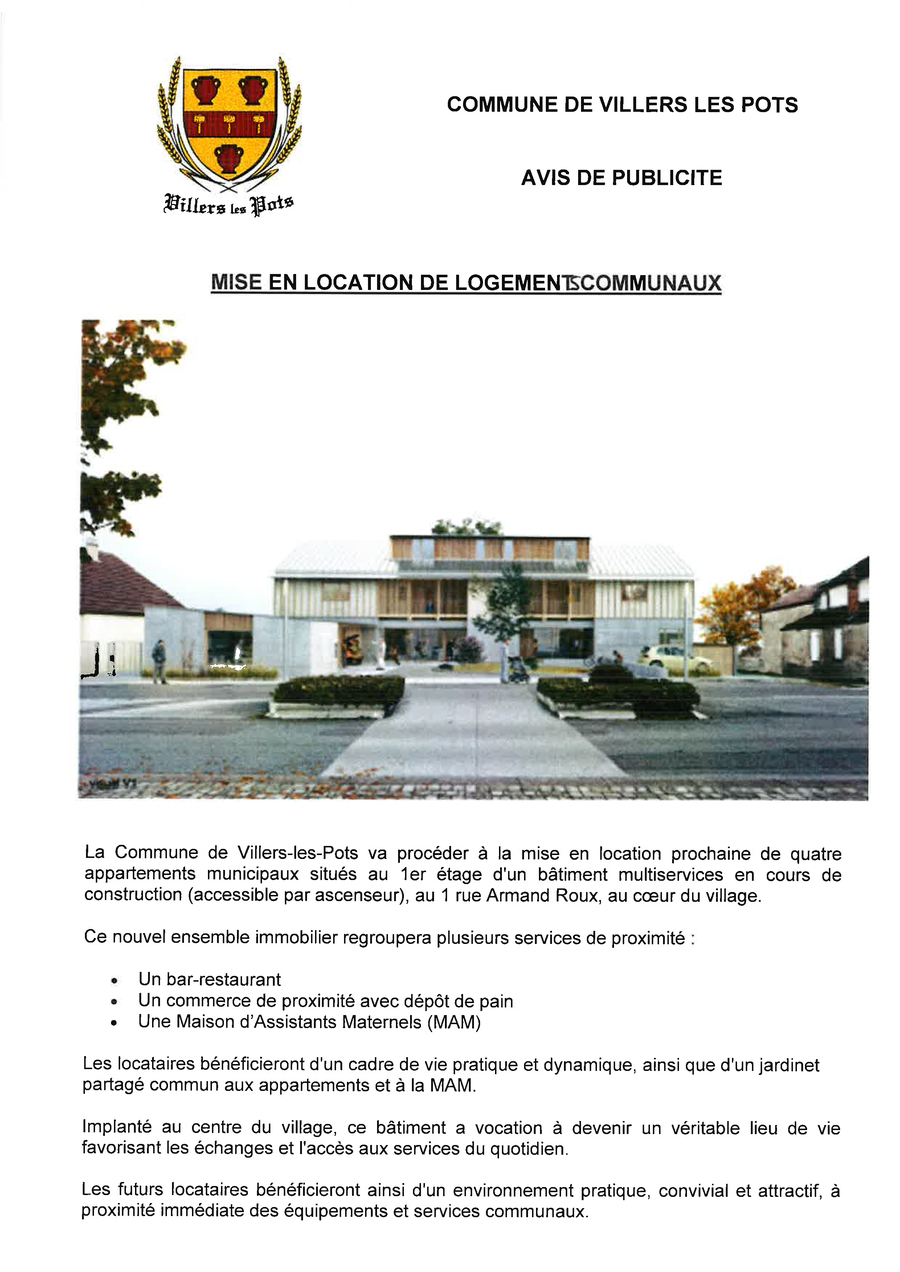 Villers les Pots

COMMUNE DE VILLERS LES POTS

AVIS DE PUBLICITE

MISE EN LOCATION DE LOGEMENTSCOMMUNAUX

La Commune de Villers-les-Pots va procéder à la mise en location prochaine de quatre appartements municipaux situés au 1er étage d'un bâtiment multiservices en cours de construction (accessible par ascenseur), au 1 rue Armand Roux, au cœur du village.

Ce nouvel ensemble immobilier regroupera plusieurs services de proximité :

• Un bar-restaurant
• Un commerce de proximité avec dépôt de pain
• Une Maison d'Assistants Maternels (MAM)

Les locataires bénéficieront d'un cadre de vie pratique et dynamique, ainsi que d'un jardinet partagé commun aux appartements et à la MAM.

Implanté au centre du village, ce bâtiment a vocation à devenir un véritable lieu de vie favorisant les échanges et l'accès aux services du quotidien.

Les futurs locataires bénéficieront ainsi d'un environnement pratique, convivial et attractif, à proximité immédiate des équipements et services communaux.